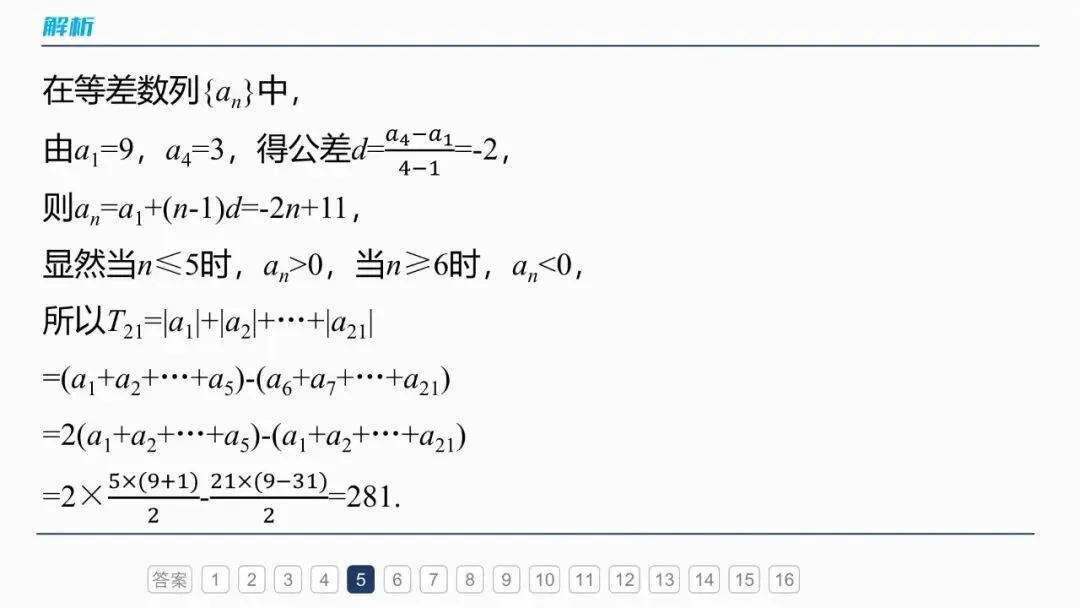 解析

在等差数列$\{a_n\}$中，

由$a_1=9$，$a_4=3$，得公差$d=\frac{a_4-a_1}{4-1}=-2$，

则$a_n=a_1+(n-1)d=-2n+11$，

显然当$n\leqslant 5$时，$a_n>0$，当$n\geqslant 6$时，$a_n<0$，

所以$T_{21}=|a_1|+|a_2|+\cdots+|a_{21}|$

$=(a_1+a_2+\cdots+a_5)-(a_6+a_7+\cdots+a_{21})$

$=2(a_1+a_2+\cdots+a_5)-(a_1+a_2+\cdots+a_{21})$

$=2\times\frac{5\times(9+1)}{2}-\frac{21\times(9-31)}{2}=281.$

答案 1 2 3 4 5 6 7 8 9 10 11 12 13 14 15 16